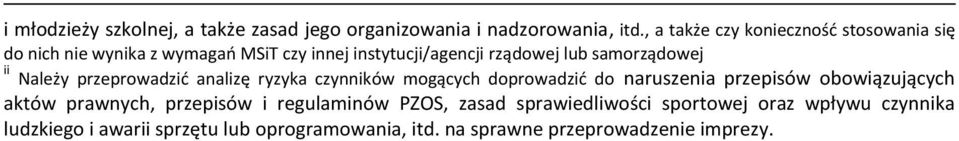 i młodzieży szkolnej, a także zasad jego organizowania i nadzorowania, itd., a także czy konieczność stosowania się do nich nie wynika z wymagań MSiT czy innej instytucji/agencji rządowej lub samorządowej
$^{ii}$ Należy przeprowadzić analizę ryzyka czynników mogących doprowadzić do naruszenia przepisów obowiązujących aktów prawnych, przepisów i regulaminów PZOS, zasad sprawiedliwości sportowej oraz wpływu czynnika ludzkiego i awarii sprzętu lub oprogramowania, itd. na sprawne przeprowadzenie imprezy.